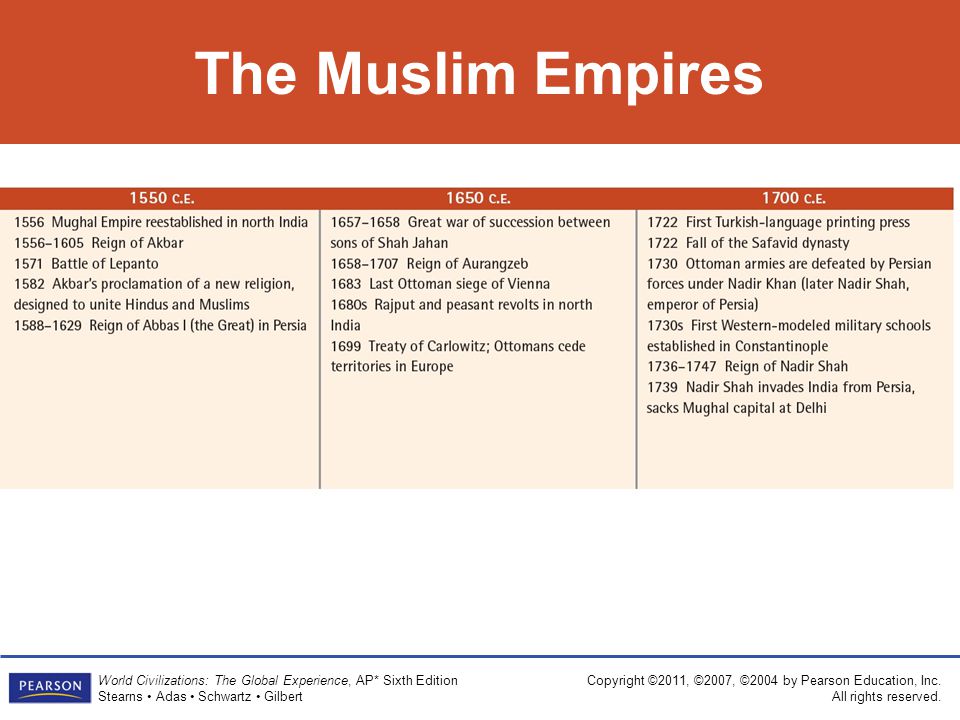 The Muslim Empires

| 1550 C.E. | 1650 C.E. | 1700 C.E. |
|---|---|---|
| 1556 Mughal Empire reestablished in north India<br>1556–1605 Reign of Akbar<br>1571 Battle of Lepanto<br>1582 Akbar's proclamation of a new religion, designed to unite Hindus and Muslims<br>1588–1629 Reign of Abbas I (the Great) in Persia | 1657–1658 Great war of succession between sons of Shah Jahan<br>1658–1707 Reign of Aurangzeb<br>1683 Last Ottoman siege of Vienna<br>1680s Rajput and peasant revolts in north India<br>1699 Treaty of Carlowitz; Ottomans cede territories in Europe | 1722 First Turkish-language printing press<br>1722 Fall of the Safavid dynasty<br>1730 Ottoman armies are defeated by Persian forces under Nadir Khan (later Nadir Shah, emperor of Persia)<br>1730s First Western-modeled military schools established in Constantinople<br>1736–1747 Reign of Nadir Shah<br>1739 Nadir Shah invades India from Persia, sacks Mughal capital at Delhi |

PEARSON

World Civilizations: The Global Experience, AP* Sixth Edition
Stearns • Adas • Schwartz • Gilbert

Copyright ©2011, ©2007, ©2004 by Pearson Education, Inc.
All rights reserved.